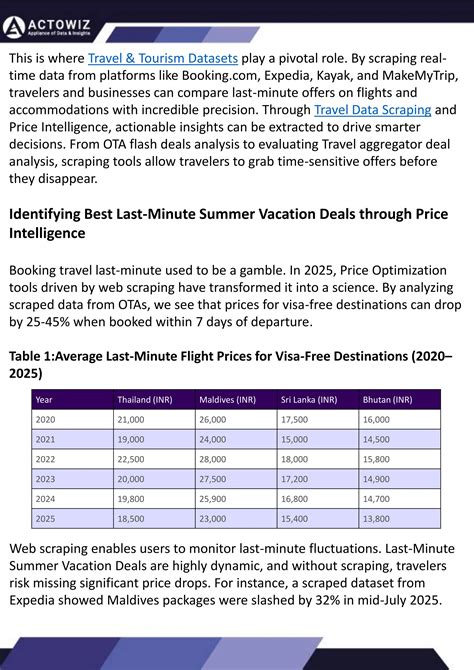 ACTOWIZ
Appliance of Data & Insights

This is where Travel & Tourism Datasets play a pivotal role. By scraping real-time data from platforms like Booking.com, Expedia, Kayak, and MakeMyTrip, travelers and businesses can compare last-minute offers on flights and accommodations with incredible precision. Through Travel Data Scraping and Price Intelligence, actionable insights can be extracted to drive smarter decisions. From OTA flash deals analysis to evaluating Travel aggregator deal analysis, scraping tools allow travelers to grab time-sensitive offers before they disappear.

Identifying Best Last-Minute Summer Vacation Deals through Price Intelligence

Booking travel last-minute used to be a gamble. In 2025, Price Optimization tools driven by web scraping have transformed it into a science. By analyzing scraped data from OTAs, we see that prices for visa-free destinations can drop by 25-45% when booked within 7 days of departure.

Table 1:Average Last-Minute Flight Prices for Visa-Free Destinations (2020–2025)

| Year | Thailand (INR) | Maldives (INR) | Sri Lanka (INR) | Bhutan (INR) |
|---|---|---|---|---|
| 2020 | 21,000 | 26,000 | 17,500 | 16,000 |
| 2021 | 19,000 | 24,000 | 15,000 | 14,500 |
| 2022 | 22,500 | 28,000 | 18,000 | 15,800 |
| 2023 | 20,000 | 27,500 | 17,200 | 14,900 |
| 2024 | 19,800 | 25,900 | 16,800 | 14,700 |
| 2025 | 18,500 | 23,000 | 15,400 | 13,800 |

Web scraping enables users to monitor last-minute fluctuations. Last-Minute Summer Vacation Deals are highly dynamic, and without scraping, travelers risk missing significant price drops. For instance, a scraped dataset from Expedia showed Maldives packages were slashed by 32% in mid-July 2025.